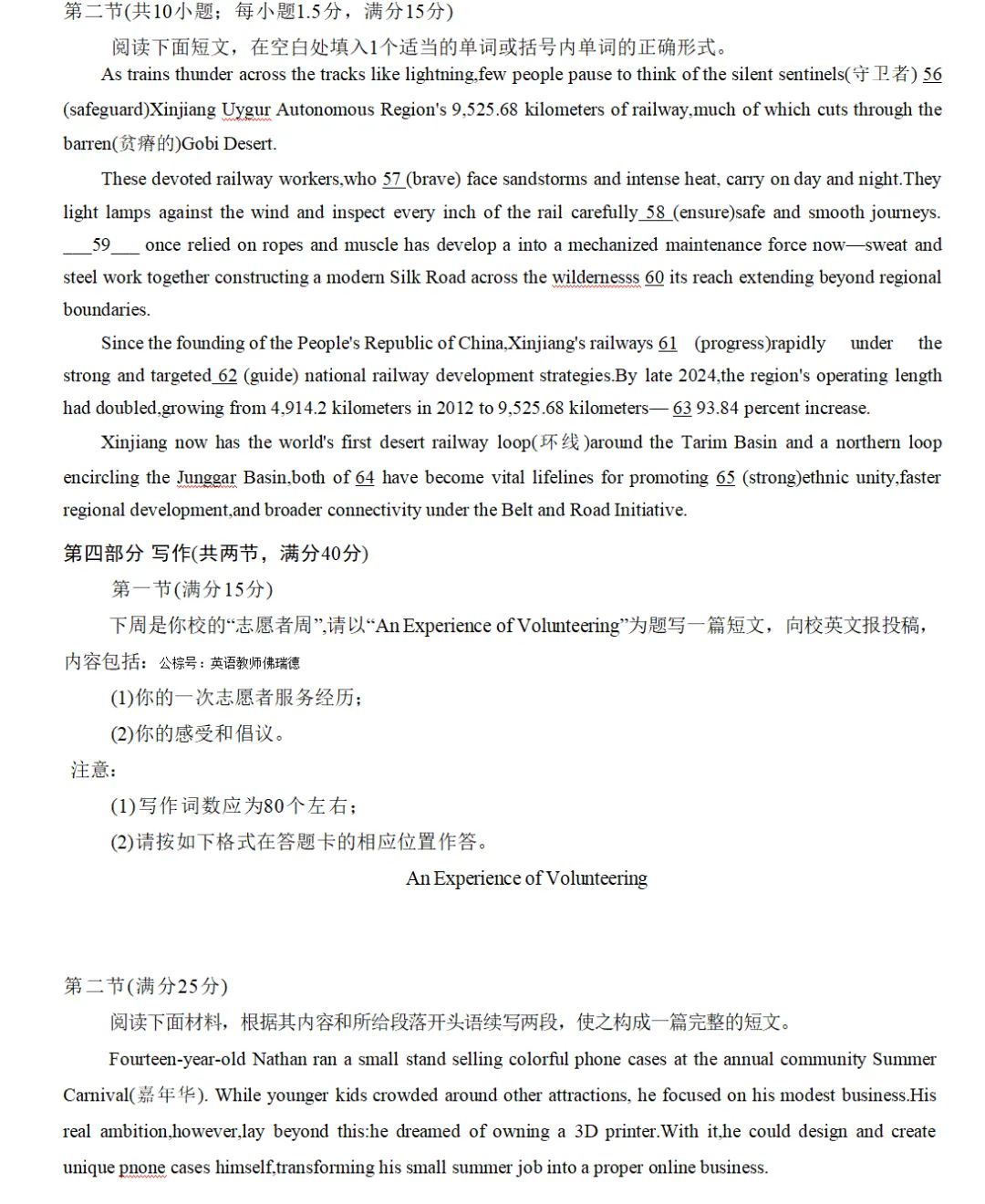 第二节(共10小题；每小题1.5分，满分15分)

阅读下面短文，在空白处填入1个适当的单词或括号内单词的正确形式。

As trains thunder across the tracks like lightning,few people pause to think of the silent sentinels(守卫者) 56 (safeguard)Xinjiang Uygur Autonomous Region's 9,525.68 kilometers of railway,much of which cuts through the barren(贫瘠的)Gobi Desert.

These devoted railway workers,who 57 (brave) face sandstorms and intense heat, carry on day and night.They light lamps against the wind and inspect every inch of the rail carefully 58 (ensure)safe and smooth journeys. ___59___ once relied on ropes and muscle has develop a into a mechanized maintenance force now—sweat and steel work together constructing a modern Silk Road across the wildernesss 60 its reach extending beyond regional boundaries.

Since the founding of the People's Republic of China,Xinjiang's railways 61 (progress)rapidly under the strong and targeted 62 (guide) national railway development strategies.By late 2024,the region's operating length had doubled,growing from 4,914.2 kilometers in 2012 to 9,525.68 kilometers— 63 93.84 percent increase.

Xinjiang now has the world's first desert railway loop(环线)around the Tarim Basin and a northern loop encircling the Junggar Basin,both of 64 have become vital lifelines for promoting 65 (strong)ethnic unity,faster regional development,and broader connectivity under the Belt and Road Initiative.

第四部分 写作(共两节，满分40分)

第一节(满分15分)

下周是你校的“志愿者周”,请以“An Experience of Volunteering”为题写一篇短文，向校英文报投稿，内容包括：公棕号：英语教师佛瑞德

(1)你的一次志愿者服务经历；

(2)你的感受和倡议。

注意：

(1)写作词数应为80个左右；

(2)请按如下格式在答题卡的相应位置作答。

An Experience of Volunteering

第二节(满分25分)

阅读下面材料，根据其内容和所给段落开头语续写两段，使之构成一篇完整的短文。

Fourteen-year-old Nathan ran a small stand selling colorful phone cases at the annual community Summer Carnival(嘉年华). While younger kids crowded around other attractions, he focused on his modest business.His real ambition,however,lay beyond this:he dreamed of owning a 3D printer.With it,he could design and create unique pnone cases himself,transforming his small summer job into a proper online business.